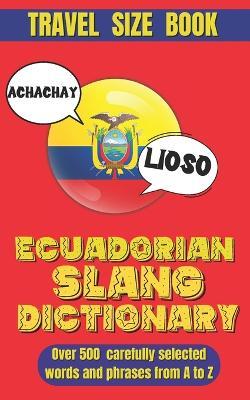 TRAVEL SIZE BOOK

ACHACHAY

LIOSO

ECUADORIAN SLANG DICTIONARY

Over 500 carefully selected words and phrases from A to Z